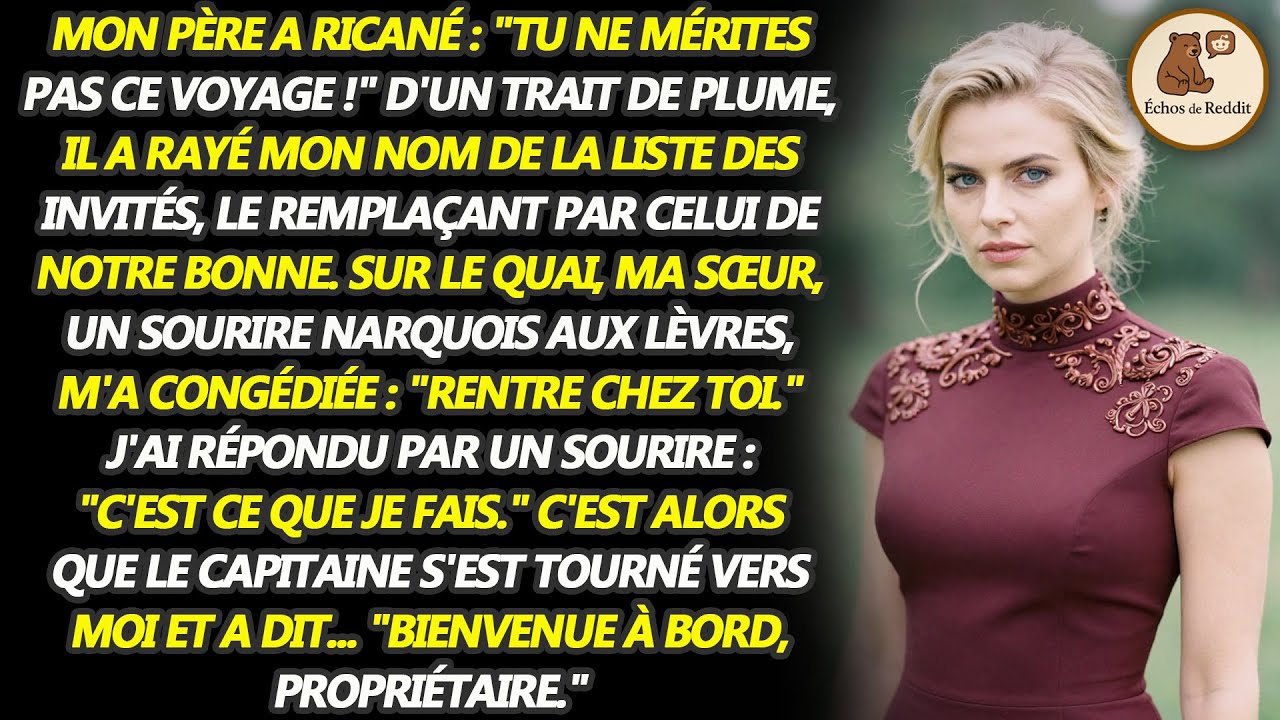 MON PÈRE A RICANÉ : "TU NE MÉRITES PAS CE VOYAGE !" D'UN TRAIT DE PLUME, IL A RAYÉ MON NOM DE LA LISTE DES INVITÉS, LE REMPLAÇANT PAR CELUI DE NOTRE BONNE. SUR LE QUAI, MA SŒUR, UN SOURIRE NARQUOIS AUX LÈVRES, M'A CONGÉDIÉE : "RENTRE CHEZ TOI." J'AI RÉPONDU PAR UN SOURIRE : "C'EST CE QUE JE FAIS." C'EST ALORS QUE LE CAPITAINE S'EST TOURNÉ VERS MOI ET A DIT... "BIENVENUE À BORD, PROPRIÉTAIRE."

Échos de Reddit